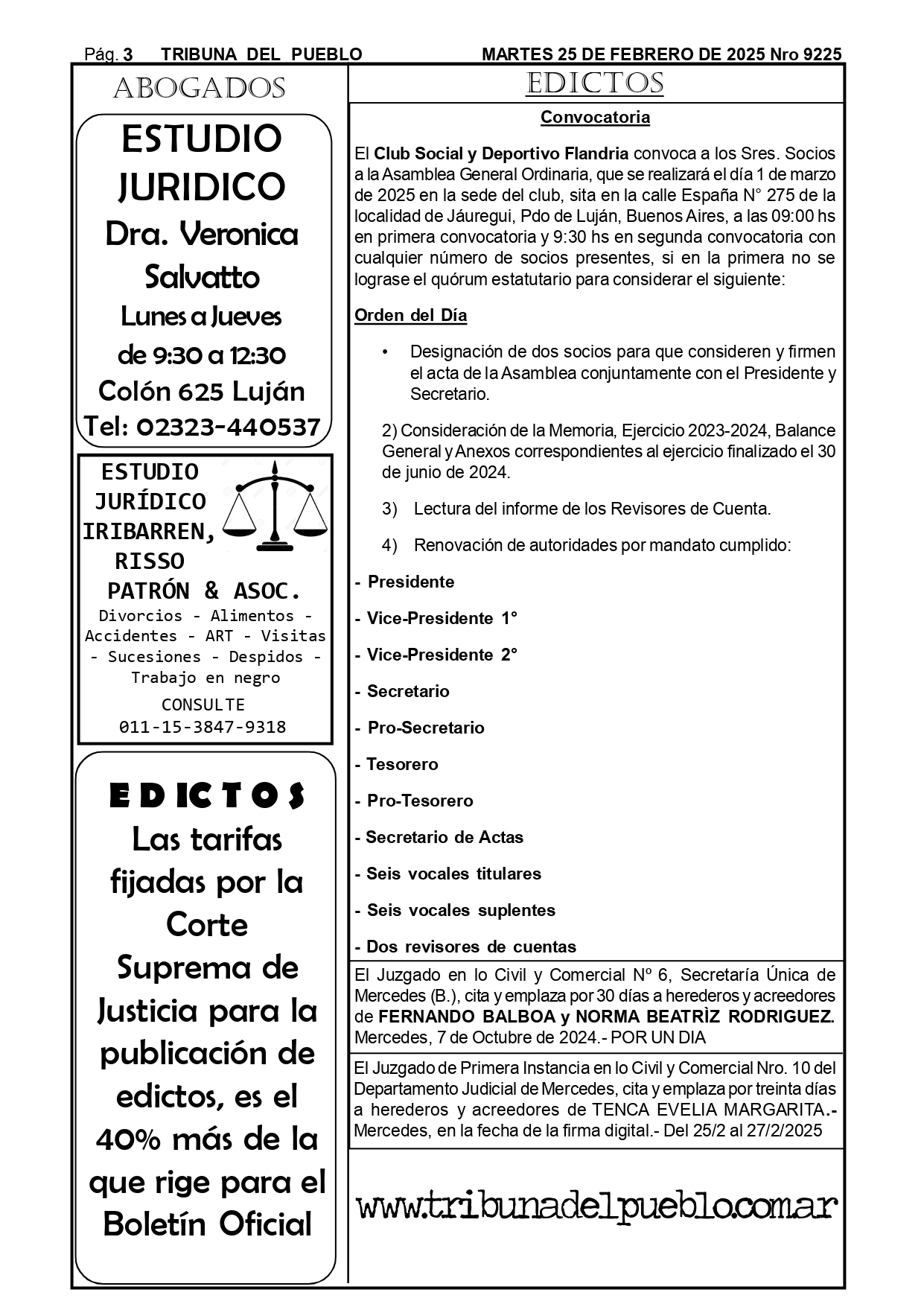 Pág. 3 TRIBUNA DEL PUEBLO MARTES 25 DE FEBRERO DE 2025 Nro 9225

ABOGADOS

ESTUDIO JURIDICO
Dra. Veronica Salvatto
Lunes a Jueves
de 9:30 a 12:30
Colón 625 Luján
Tel: 02323-440537

ESTUDIO JURÍDICO IRIBARREN, RISSO PATRÓN & ASOC.
Divorcios - Alimentos - Accidentes - ART - Visitas - Sucesiones - Despidos - Trabajo en negro
CONSULTE
011-15-3847-9318

EDICTOS
Las tarifas fijadas por la Corte Suprema de Justicia para la publicación de edictos, es el 40% más de la que rige para el Boletín Oficial

EDICTOS

Convocatoria

El Club Social y Deportivo Flandria convoca a los Sres. Socios a la Asamblea General Ordinaria, que se realizará el día 1 de marzo de 2025 en la sede del club, sita en la calle España N° 275 de la localidad de Jáuregui, Pdo de Luján, Buenos Aires, a las 09:00 hs en primera convocatoria y 9:30 hs en segunda convocatoria con cualquier número de socios presentes, si en la primera no se lograse el quórum estatutario para considerar el siguiente:

Orden del Día

• Designación de dos socios para que consideren y firmen el acta de la Asamblea conjuntamente con el Presidente y Secretario.

2) Consideración de la Memoria, Ejercicio 2023-2024, Balance General y Anexos correspondientes al ejercicio finalizado el 30 de junio de 2024.

3) Lectura del informe de los Revisores de Cuenta.

4) Renovación de autoridades por mandato cumplido:

- Presidente

- Vice-Presidente 1°

- Vice-Presidente 2°

- Secretario

- Pro-Secretario

- Tesorero

- Pro-Tesorero

- Secretario de Actas

- Seis vocales titulares

- Seis vocales suplentes

- Dos revisores de cuentas

El Juzgado en lo Civil y Comercial Nº 6, Secretaría Única de Mercedes (B.), cita y emplaza por 30 días a herederos y acreedores de FERNANDO BALBOA y NORMA BEATRÌZ RODRIGUEZ. Mercedes, 7 de Octubre de 2024.- POR UN DIA

El Juzgado de Primera Instancia en lo Civil y Comercial Nro. 10 del Departamento Judicial de Mercedes, cita y emplaza por treinta días a herederos y acreedores de TENCA EVELIA MARGARITA.- Mercedes, en la fecha de la firma digital.- Del 25/2 al 27/2/2025

www.tribunadelpueblo.com.ar